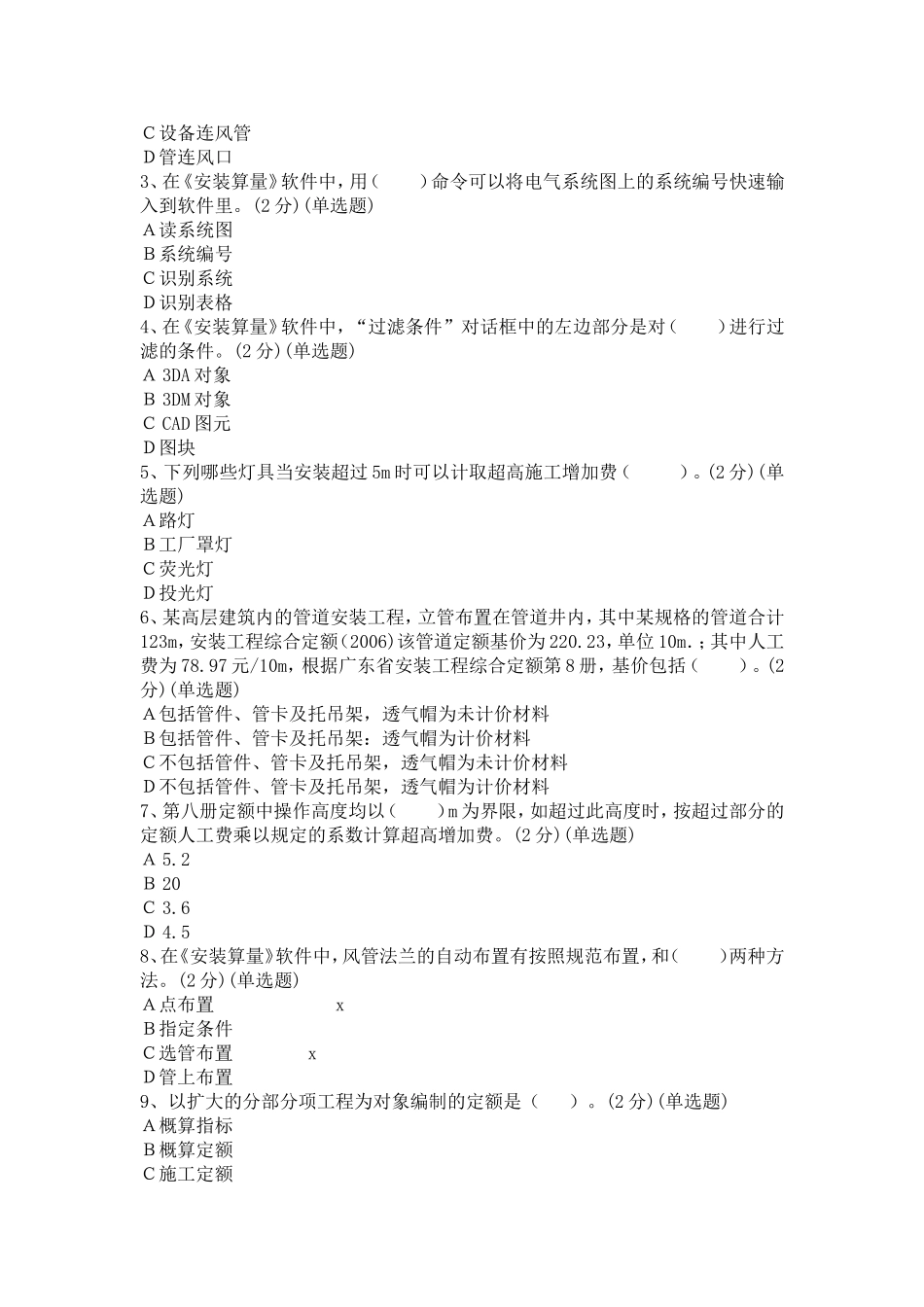 C 设备连风管
D 管连风口
3、在《安装算量》软件中，用（　　）命令可以将电气系统图上的系统编号快速输入到软件里。(2 分)(单选题)
A 读系统图
B 系统编号
C 识别系统
D 识别表格
4、在《安装算量》软件中，“过滤条件”对话框中的左边部分是对（　　）进行过滤的条件。(2 分)(单选题)
A 3DA 对象
B 3DM 对象
C CAD 图元
D 图块
5、下列哪些灯具当安装超过 5m 时可以计取超高施工增加费（　　）。(2 分)(单选题)
A 路灯
B 工厂罩灯
C 荧光灯
D 投光灯
6、某高层建筑内的管道安装工程，立管布置在管道井内，其中某规格的管道合计 123m，安装工程综合定额(2006)该管道定额基价为 220.23，单位 10m.；其中人工费为 78.97 元/10m，根据广东省安装工程综合定额第 8 册，基价包括（　　）。(2 分)(单选题)
A 包括管件、管卡及托吊架，透气帽为未计价材料
B 包括管件、管卡及托吊架：透气帽为计价材料
C 不包括管件、管卡及托吊架，透气帽为未计价材料
D 不包括管件、管卡及托吊架，透气帽为计价材料
7、第八册定额中操作高度均以（　　）m 为界限，如超过此高度时，按超过部分的定额人工费乘以规定的系数计算超高增加费。(2 分)(单选题)
A 5.2
B 20
C 3.6
D 4.5
8、在《安装算量》软件中，风管法兰的自动布置有按照规范布置，和（　　）两种方法。(2 分)(单选题)
A 点布置　　x
B 指定条件
C 选管布置　　x
D 管上布置
9、以扩大的分部分项工程为对象编制的定额是（　　）。(2 分)(单选题)
A 概算指标
B 概算定额
C 施工定额